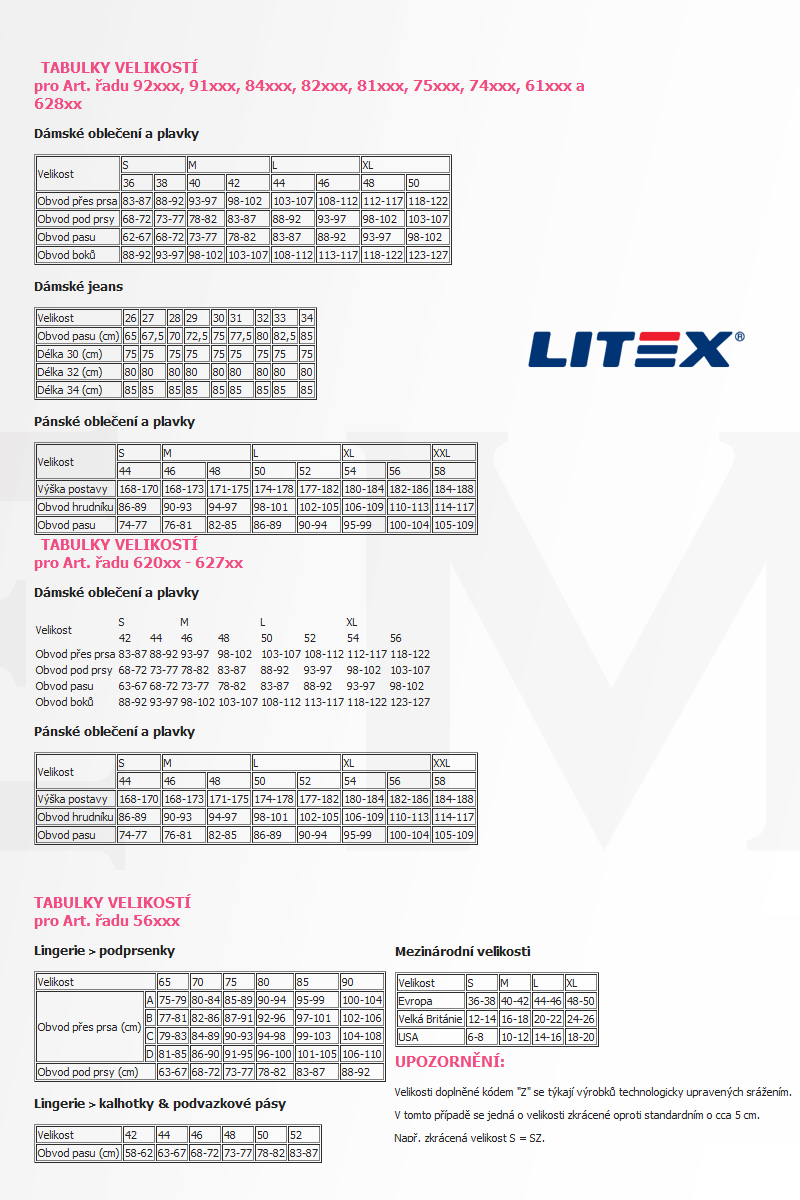 TABULKY VELIKOSTÍ
pro Art. řadu 92xxx, 91xxx, 84xxx, 82xxx, 81xxx, 75xxx, 74xxx, 61xxx a 628xx

Dámské oblečení a plavky

| Velikost | S | | M | | L | | XL | |
|---|---|---|---|---|---|---|---|---|
| | 36 | 38 | 40 | 42 | 44 | 46 | 48 | 50 |
| Obvod přes prsa | 83-87 | 88-92 | 93-97 | 98-102 | 103-107 | 108-112 | 112-117 | 118-122 |
| Obvod pod prsy | 68-72 | 73-77 | 78-82 | 83-87 | 88-92 | 93-97 | 98-102 | 103-107 |
| Obvod pasu | 62-67 | 68-72 | 73-77 | 78-82 | 83-87 | 88-92 | 93-97 | 98-102 |
| Obvod boků | 88-92 | 93-97 | 98-102 | 103-107 | 108-112 | 113-117 | 118-122 | 123-127 |

Dámské jeans

| Velikost | 26 | 27 | 28 | 29 | 30 | 31 | 32 | 33 | 34 |
|---|---|---|---|---|---|---|---|---|---|
| Obvod pasu (cm) | 65 | 67,5 | 70 | 72,5 | 75 | 77,5 | 80 | 82,5 | 85 |
| Délka 30 (cm) | 75 | 75 | 75 | 75 | 75 | 75 | 75 | 75 | 75 |
| Délka 32 (cm) | 80 | 80 | 80 | 80 | 80 | 80 | 80 | 80 | 80 |
| Délka 34 (cm) | 85 | 85 | 85 | 85 | 85 | 85 | 85 | 85 | 85 |

LITEX®

Pánské oblečení a plavky

| Velikost | S | M | | L | | XL | | XXL |
|---|---|---|---|---|---|---|---|---|
| | 44 | 46 | 48 | 50 | 52 | 54 | 56 | 58 |
| Výška postavy | 168-170 | 168-173 | 171-175 | 174-178 | 177-182 | 180-184 | 182-186 | 184-188 |
| Obvod hrudníku | 86-89 | 90-93 | 94-97 | 98-101 | 102-105 | 106-109 | 110-113 | 114-117 |
| Obvod pasu | 74-77 | 76-81 | 82-85 | 86-89 | 90-94 | 95-99 | 100-104 | 105-109 |

TABULKY VELIKOSTÍ
pro Art. řadu 620xx - 627xx

Dámské oblečení a plavky

| Velikost | S | | M | | L | | XL | |
|---|---|---|---|---|---|---|---|---|
| | 42 | 44 | 46 | 48 | 50 | 52 | 54 | 56 |
| Obvod přes prsa | 83-87 | 88-92 | 93-97 | 98-102 | 103-107 | 108-112 | 112-117 | 118-122 |
| Obvod pod prsy | 68-72 | 73-77 | 78-82 | 83-87 | 88-92 | 93-97 | 98-102 | 103-107 |
| Obvod pasu | 63-67 | 68-72 | 73-77 | 78-82 | 83-87 | 88-92 | 93-97 | 98-102 |
| Obvod boků | 88-92 | 93-97 | 98-102 | 103-107 | 108-112 | 113-117 | 118-122 | 123-127 |

Pánské oblečení a plavky

| Velikost | S | M | | L | | XL | | XXL |
|---|---|---|---|---|---|---|---|---|
| | 44 | 46 | 48 | 50 | 52 | 54 | 56 | 58 |
| Výška postavy | 168-170 | 168-173 | 171-175 | 174-178 | 177-182 | 180-184 | 182-186 | 184-188 |
| Obvod hrudníku | 86-89 | 90-93 | 94-97 | 98-101 | 102-105 | 106-109 | 110-113 | 114-117 |
| Obvod pasu | 74-77 | 76-81 | 82-85 | 86-89 | 90-94 | 95-99 | 100-104 | 105-109 |

TABULKY VELIKOSTÍ
pro Art. řadu 56xxx

Lingerie > podprsenky

| Velikost | | 65 | 70 | 75 | 80 | 85 | 90 |
|---|---|---|---|---|---|---|---|
| Obvod přes prsa (cm) | A | 75-79 | 80-84 | 85-89 | 90-94 | 95-99 | 100-104 |
| | B | 77-81 | 82-86 | 87-91 | 92-96 | 97-101 | 102-106 |
| | C | 79-83 | 84-89 | 90-93 | 94-98 | 99-103 | 104-108 |
| | D | 81-85 | 86-90 | 91-95 | 96-100 | 101-105 | 106-110 |
| Obvod pod prsy (cm) | | 63-67 | 68-72 | 73-77 | 78-82 | 83-87 | 88-92 |

Lingerie > kalhotky & podvazkové pásy

| Velikost | 42 | 44 | 46 | 48 | 50 | 52 |
|---|---|---|---|---|---|---|
| Obvod pasu (cm) | 58-62 | 63-67 | 68-72 | 73-77 | 78-82 | 83-87 |

Mezinárodní velikosti

| Velikost | S | M | L | XL |
|---|---|---|---|---|
| Evropa | 36-38 | 40-42 | 44-46 | 48-50 |
| Velká Británie | 12-14 | 16-18 | 20-22 | 24-26 |
| USA | 6-8 | 10-12 | 14-16 | 18-20 |

UPOZORNĚNÍ:

Velikosti doplněné kódem "Z" se týkají výrobků technologicky upravených srážením.

V tomto případě se jedná o velikosti zkrácené oproti standardním o cca 5 cm.

Např. zkrácená velikost S = SZ.